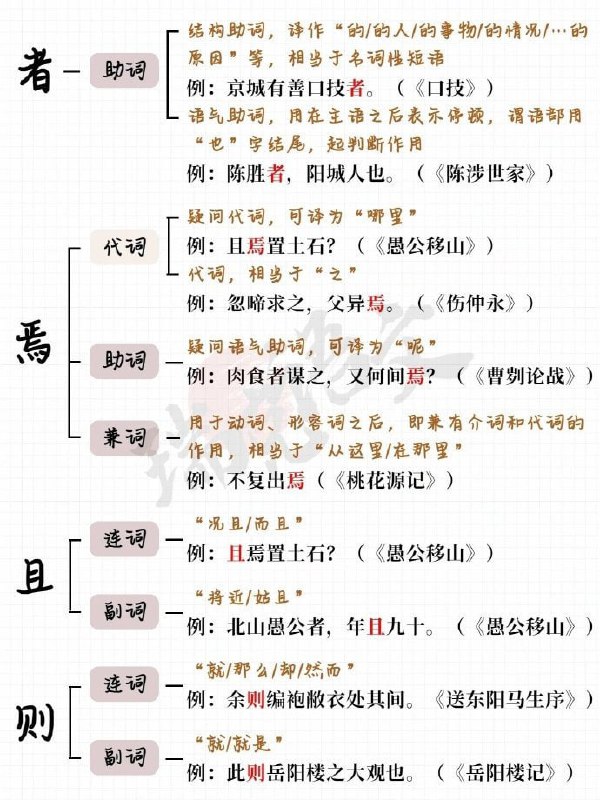 者

助词

结构助词，译作“的/的人/的事物/的情况/…的原因”等，相当于名词性短语

例：京城有善口技者。（《口技》）

语气助词，用在主语之后表示停顿，谓语部用“也”字结尾，起判断作用

例：陈胜者，阳城人也。（《陈涉世家》）

焉

代词

疑问代词，可译为“哪里”

例：且焉置土石？（《愚公移山》）

代词，相当于“之”

例：忽啼求之，父异焉。（《伤仲永》）

助词

疑问语气助词，可译为“呢”

例：肉食者谋之，又何间焉？（《曹刿论战》）

兼词

用于动词、形容词之后，即兼有介词和代词的作用，相当于“从这里/在那里”

例：不复出焉（《桃花源记》）

且

连词

“况且/而且”

例：且焉置土石？（《愚公移山》）

副词

“将近/姑且”

例：北山愚公者，年且九十。（《愚公移山》）

则

连词

“就/那么/却/然而”

例：余则缊袍敝衣处其间。《送东阳马生序》）

副词

“就/就是”

例：此则岳阳楼之大观也。（《岳阳楼记》）